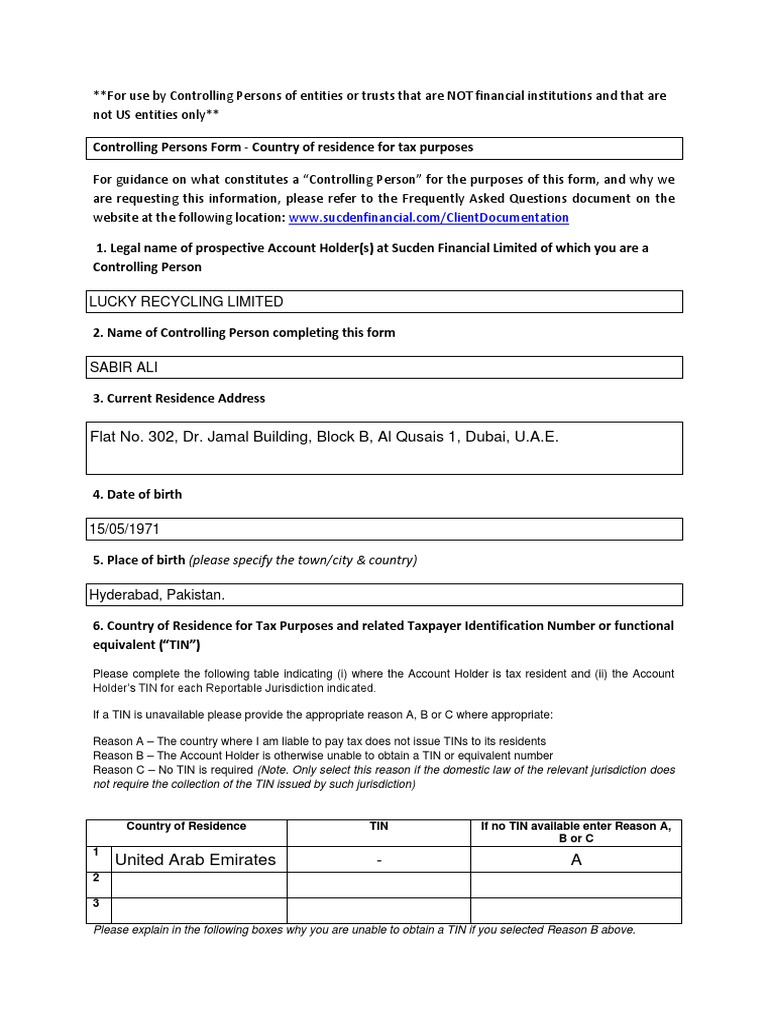 **For use by Controlling Persons of entities or trusts that are NOT financial institutions and that are not US entities only**

Controlling Persons Form - Country of residence for tax purposes

For guidance on what constitutes a “Controlling Person” for the purposes of this form, and why we are requesting this information, please refer to the Frequently Asked Questions document on the website at the following location: www.sucdenfinancial.com/ClientDocumentation

1. Legal name of prospective Account Holder(s) at Sucden Financial Limited of which you are a Controlling Person

LUCKY RECYCLING LIMITED

2. Name of Controlling Person completing this form

SABIR ALI

3. Current Residence Address

Flat No. 302, Dr. Jamal Building, Block B, Al Qusais 1, Dubai, U.A.E.

4. Date of birth

15/05/1971

5. Place of birth (please specify the town/city & country)

Hyderabad, Pakistan.

6. Country of Residence for Tax Purposes and related Taxpayer Identification Number or functional equivalent (“TIN”)

Please complete the following table indicating (i) where the Account Holder is tax resident and (ii) the Account Holder's TIN for each Reportable Jurisdiction indicated.

If a TIN is unavailable please provide the appropriate reason A, B or C where appropriate:

Reason A – The country where I am liable to pay tax does not issue TINs to its residents
Reason B – The Account Holder is otherwise unable to obtain a TIN or equivalent number
Reason C – No TIN is required (Note. Only select this reason if the domestic law of the relevant jurisdiction does not require the collection of the TIN issued by such jurisdiction)

| | Country of Residence | TIN | If no TIN available enter Reason A, B or C |
|---|---|---|---|
| 1 | United Arab Emirates | - | A |
| 2 | | | |
| 3 | | | |

Please explain in the following boxes why you are unable to obtain a TIN if you selected Reason B above.